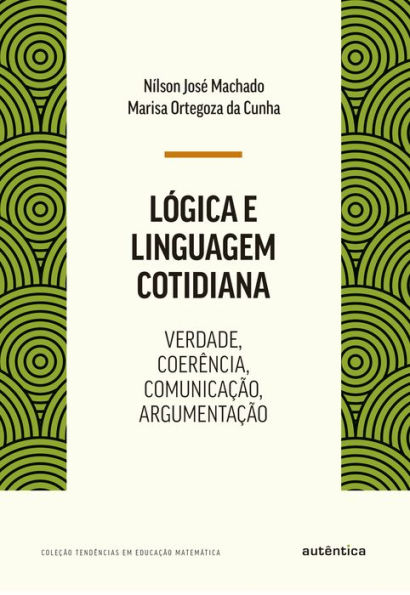 Nílson José Machado
Marisa Ortegoza da Cunha

LÓGICA E LINGUAGEM COTIDIANA

VERDADE, COERÊNCIA, COMUNICAÇÃO, ARGUMENTAÇÃO

COLEÇÃO TENDÊNCIAS EM EDUCAÇÃO MATEMÁTICA

autêntica